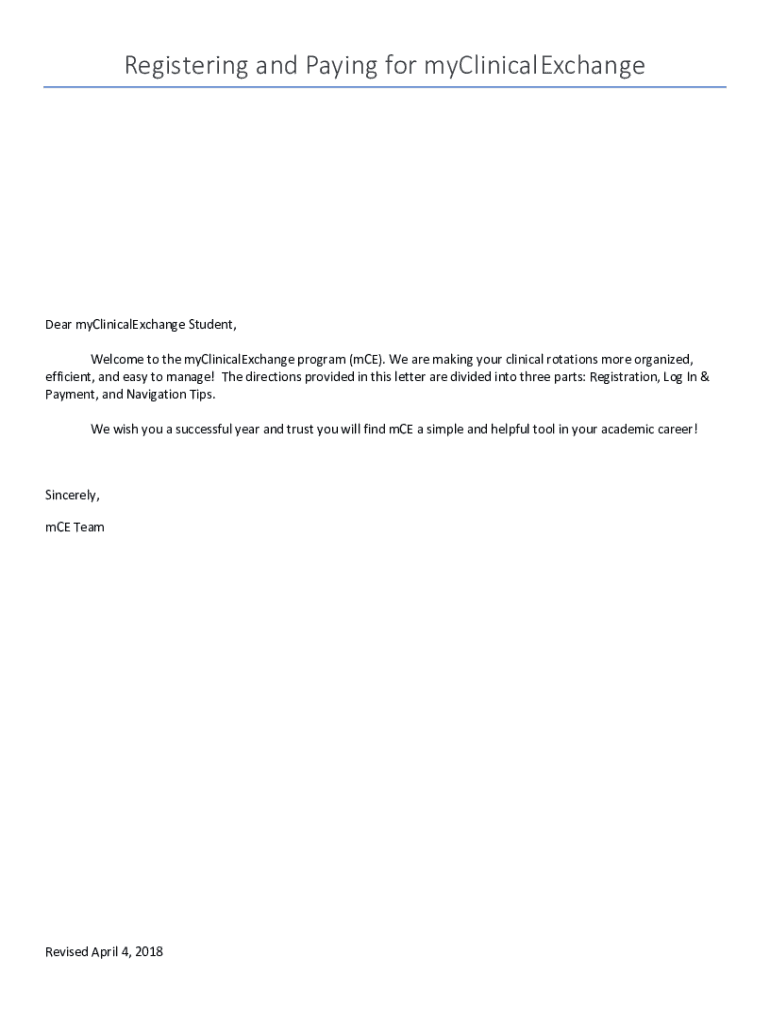 Registering and Paying for myClinicalExchange

Dear myClinicalExchange Student,

Welcome to the myClinicalExchange program (mCE). We are making your clinical rotations more organized, efficient, and easy to manage! The directions provided in this letter are divided into three parts: Registration, Log In & Payment, and Navigation Tips.

We wish you a successful year and trust you will find mCE a simple and helpful tool in your academic career!

Sincerely,

mCE Team

Revised April 4, 2018